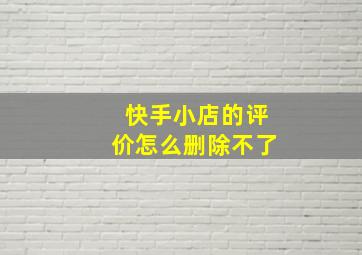 快手小店的评价怎么删除不了